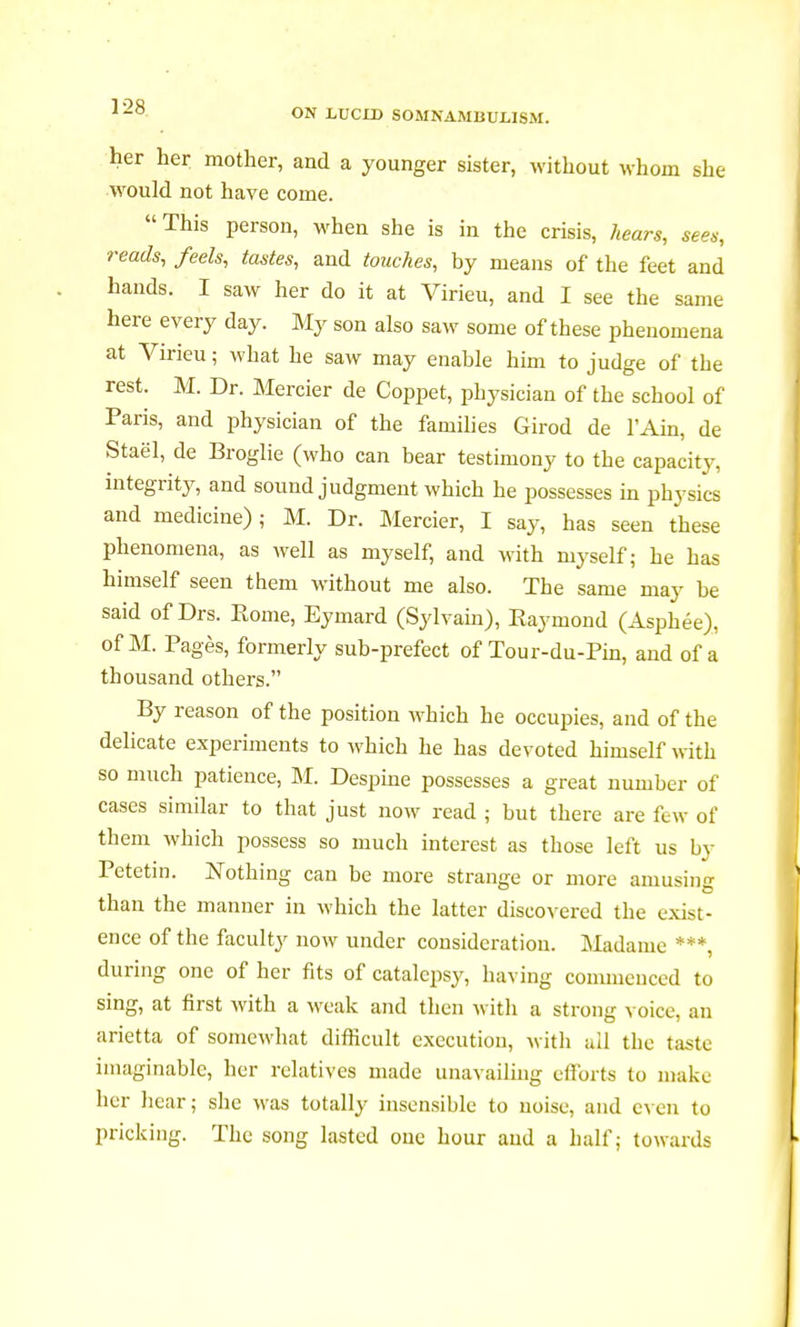 128 ON LUCID SOMNAMBULISM.

her her mother, and a younger sister, without whom she would not have come.

"This person, when she is in the crisis, hears, sees, reads, feels, tastes, and touches, by means of the feet and hands. I saw her do it at Virieu, and I see the same here every day. My son also saw some of these phenomena at Virieu; what he saw may enable him to judge of the rest. M. Dr. Mercier de Coppet, physician of the school of Paris, and physician of the families Girod de l'Ain, de Staël, de Broglie (who can bear testimony to the capacity, integrity, and sound judgment which he possesses in physics and medicine); M. Dr. Mercier, I say, has seen these phenomena, as well as myself, and with myself; he has himself seen them without me also. The same may be said of Drs. Rome, Eymard (Sylvain), Raymond (Asphée), of M. Pagès, formerly sub-prefect of Tour-du-Pin, and of a thousand others."

By reason of the position which he occupies, and of the delicate experiments to which he has devoted himself with so much patience, M. Despine possesses a great number of cases similar to that just now read; but there are few of them which possess so much interest as those left us by Petetin. Nothing can be more strange or more amusing than the manner in which the latter discovered the existence of the faculty now under consideration. Madame ***, during one of her fits of catalepsy, having commenced to sing, at first with a weak and then with a strong voice, an arietta of somewhat difficult execution, with all the taste imaginable, her relatives made unavailing efforts to make her hear; she was totally insensible to noise, and even to pricking. The song lasted one hour and a half; towards